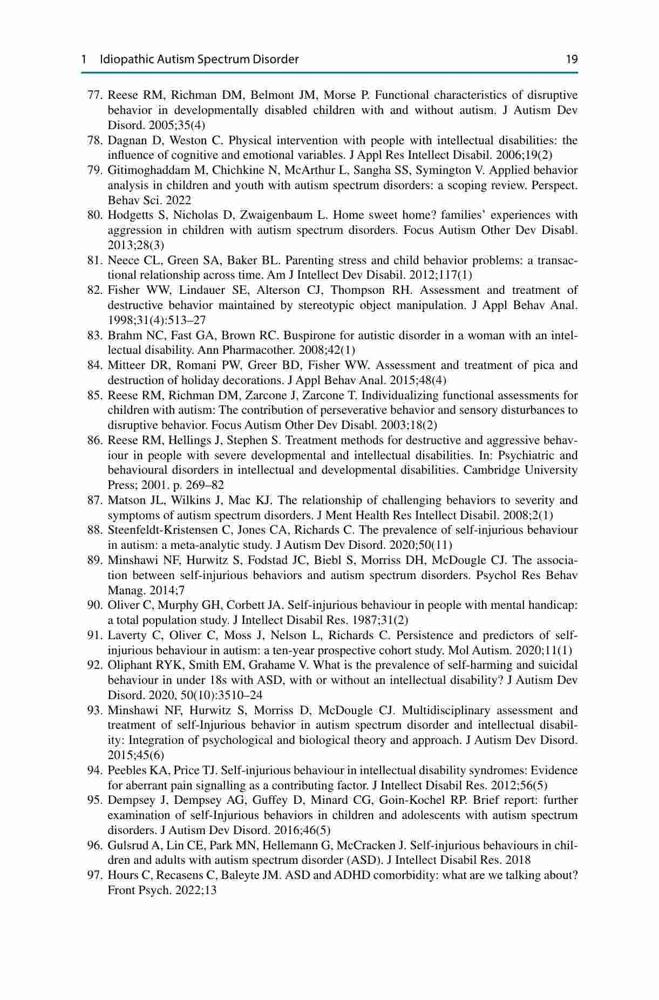 1 Idiopathic Autism Spectrum Disorder 19

77. Reese RM, Richman DM, Belmont JM, Morse P. Functional characteristics of disruptive behavior in developmentally disabled children with and without autism. J Autism Dev Disord. 2005;35(4)
78. Dagnan D, Weston C. Physical intervention with people with intellectual disabilities: the influence of cognitive and emotional variables. J Appl Res Intellect Disabil. 2006;19(2)
79. Gitimoghaddam M, Chichkine N, McArthur L, Sangha SS, Symington V. Applied behavior analysis in children and youth with autism spectrum disorders: a scoping review. Perspect. Behav Sci. 2022
80. Hodgetts S, Nicholas D, Zwaigenbaum L. Home sweet home? families' experiences with aggression in children with autism spectrum disorders. Focus Autism Other Dev Disabl. 2013;28(3)
81. Neece CL, Green SA, Baker BL. Parenting stress and child behavior problems: a transactional relationship across time. Am J Intellect Dev Disabil. 2012;117(1)
82. Fisher WW, Lindauer SE, Alterson CJ, Thompson RH. Assessment and treatment of destructive behavior maintained by stereotypic object manipulation. J Appl Behav Anal. 1998;31(4):513–27
83. Brahm NC, Fast GA, Brown RC. Buspirone for autistic disorder in a woman with an intellectual disability. Ann Pharmacother. 2008;42(1)
84. Mitteer DR, Romani PW, Greer BD, Fisher WW. Assessment and treatment of pica and destruction of holiday decorations. J Appl Behav Anal. 2015;48(4)
85. Reese RM, Richman DM, Zarcone J, Zarcone T. Individualizing functional assessments for children with autism: The contribution of perseverative behavior and sensory disturbances to disruptive behavior. Focus Autism Other Dev Disabl. 2003;18(2)
86. Reese RM, Hellings J, Stephen S. Treatment methods for destructive and aggressive behaviour in people with severe developmental and intellectual disabilities. In: Psychiatric and behavioural disorders in intellectual and developmental disabilities. Cambridge University Press; 2001. p. 269–82
87. Matson JL, Wilkins J, Mac KJ. The relationship of challenging behaviors to severity and symptoms of autism spectrum disorders. J Ment Health Res Intellect Disabil. 2008;2(1)
88. Steenfeldt-Kristensen C, Jones CA, Richards C. The prevalence of self-injurious behaviour in autism: a meta-analytic study. J Autism Dev Disord. 2020;50(11)
89. Minshawi NF, Hurwitz S, Fodstad JC, Biebl S, Morriss DH, McDougle CJ. The association between self-injurious behaviors and autism spectrum disorders. Psychol Res Behav Manag. 2014;7
90. Oliver C, Murphy GH, Corbett JA. Self-injurious behaviour in people with mental handicap: a total population study. J Intellect Disabil Res. 1987;31(2)
91. Laverty C, Oliver C, Moss J, Nelson L, Richards C. Persistence and predictors of self-injurious behaviour in autism: a ten-year prospective cohort study. Mol Autism. 2020;11(1)
92. Oliphant RYK, Smith EM, Grahame V. What is the prevalence of self-harming and suicidal behaviour in under 18s with ASD, with or without an intellectual disability? J Autism Dev Disord. 2020, 50(10):3510–24
93. Minshawi NF, Hurwitz S, Morriss D, McDougle CJ. Multidisciplinary assessment and treatment of self-Injurious behavior in autism spectrum disorder and intellectual disability: Integration of psychological and biological theory and approach. J Autism Dev Disord. 2015;45(6)
94. Peebles KA, Price TJ. Self-injurious behaviour in intellectual disability syndromes: Evidence for aberrant pain signalling as a contributing factor. J Intellect Disabil Res. 2012;56(5)
95. Dempsey J, Dempsey AG, Guffey D, Minard CG, Goin-Kochel RP. Brief report: further examination of self-Injurious behaviors in children and adolescents with autism spectrum disorders. J Autism Dev Disord. 2016;46(5)
96. Gulsrud A, Lin CE, Park MN, Hellemann G, McCracken J. Self-injurious behaviours in children and adults with autism spectrum disorder (ASD). J Intellect Disabil Res. 2018
97. Hours C, Recasens C, Baleyte JM. ASD and ADHD comorbidity: what are we talking about? Front Psych. 2022;13